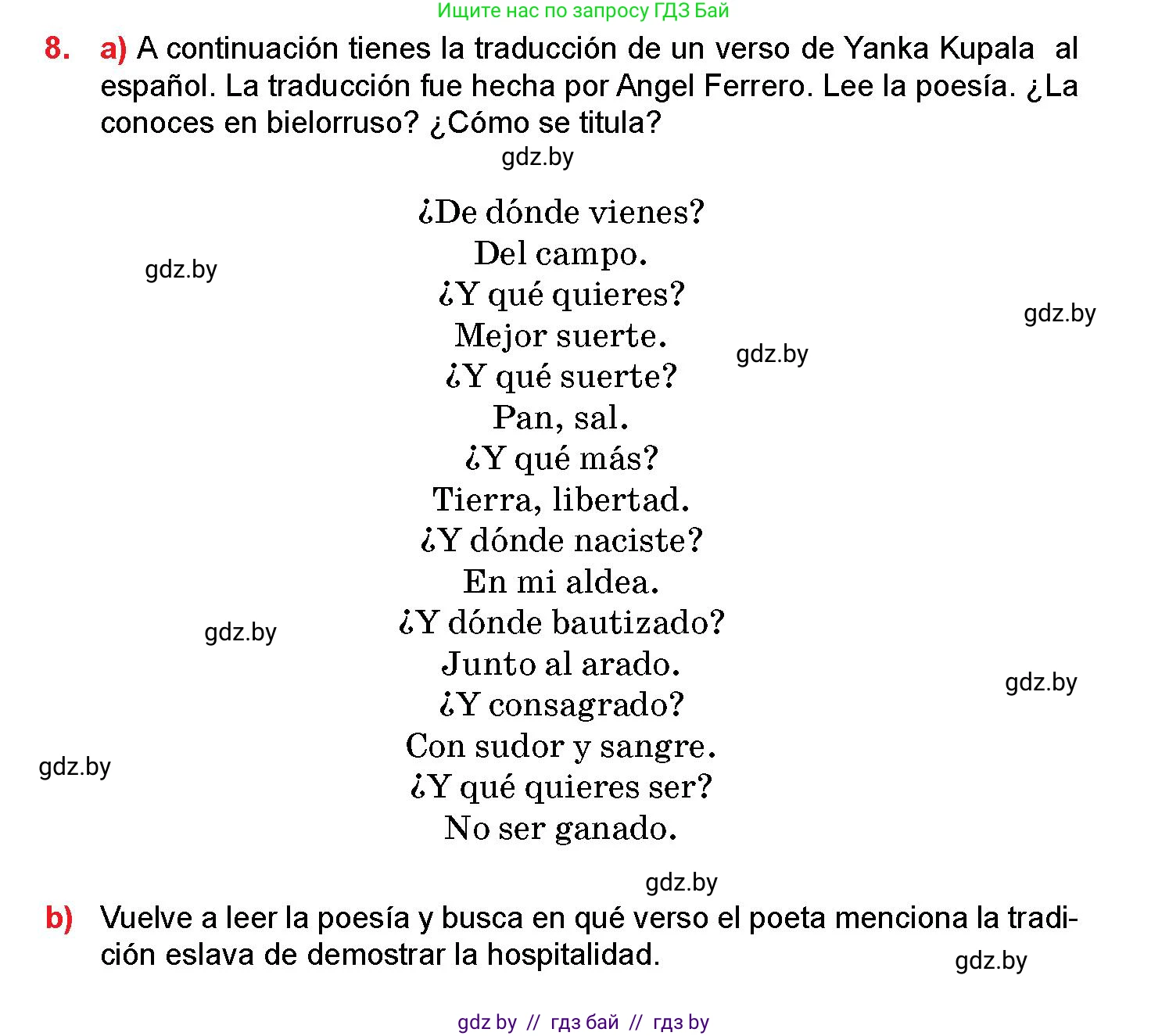 Ищите нас по запросу ГДЗ Бай

8. a) A continuación tienes la traducción de un verso de Yanka Kupala al español. La traducción fue hecha por Angel Ferrero. Lee la poesía. ¿La conoces en bielorruso? ¿Cómo se titula?

gdz.by

¿De dónde vienes?
Del campo.
¿Y qué quieres?
Mejor suerte.
¿Y qué suerte?
Pan, sal.
¿Y qué más?
Tierra, libertad.
¿Y dónde naciste?
En mi aldea.
¿Y dónde bautizado?
Junto al arado.
¿Y consagrado?
Con sudor y sangre.
¿Y qué quieres ser?
No ser ganado.

gdz.by gdz.by gdz.by gdz.by gdz.by gdz.by gdz.by

b) Vuelve a leer la poesía y busca en qué verso el poeta menciona la tradición eslava de demostrar la hospitalidad.

gdz.by

gdz by // гдз бай // гдз by